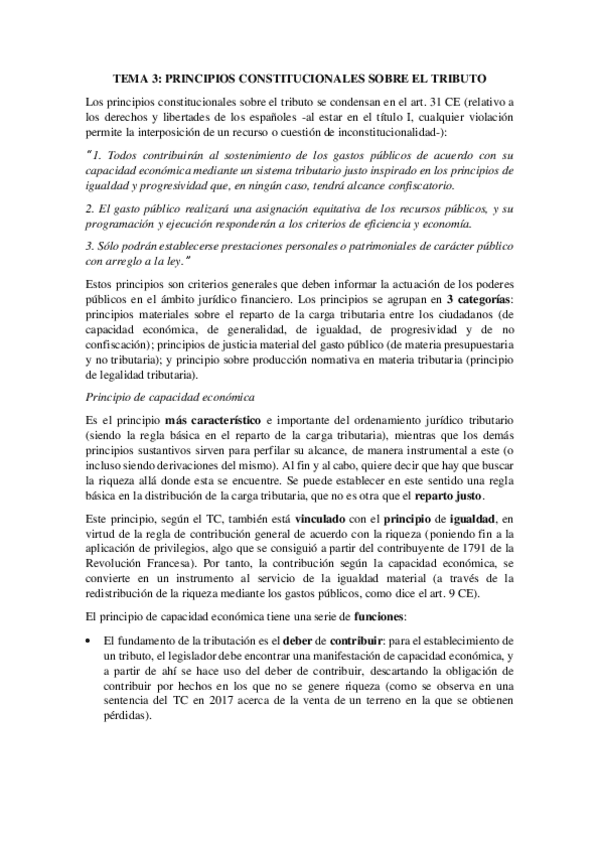 TEMA 3: PRINCIPIOS CONSTITUCIONALES SOBRE EL TRIBUTO

Los principios constitucionales sobre el tributo se condensan en el art. 31 CE (relativo a los derechos y libertades de los españoles -al estar en el título I, cualquier violación permite la interposición de un recurso o cuestión de inconstitucionalidad-):

"1. Todos contribuirán al sostenimiento de los gastos públicos de acuerdo con su capacidad económica mediante un sistema tributario justo inspirado en los principios de igualdad y progresividad que, en ningún caso, tendrá alcance confiscatorio.

2. El gasto público realizará una asignación equitativa de los recursos públicos, y su programación y ejecución responderán a los criterios de eficiencia y economía.

3. Sólo podrán establecerse prestaciones personales o patrimoniales de carácter público con arreglo a la ley."

Estos principios son criterios generales que deben informar la actuación de los poderes públicos en el ámbito jurídico financiero. Los principios se agrupan en 3 categorías: principios materiales sobre el reparto de la carga tributaria entre los ciudadanos (de capacidad económica, de generalidad, de igualdad, de progresividad y de no confiscación); principios de justicia material del gasto público (de materia presupuestaria y no tributaria); y principio sobre producción normativa en materia tributaria (principio de legalidad tributaria).

Principio de capacidad económica

Es el principio más característico e importante del ordenamiento jurídico tributario (siendo la regla básica en el reparto de la carga tributaria), mientras que los demás principios sustantivos sirven para perfilar su alcance, de manera instrumental a este (o incluso siendo derivaciones del mismo). Al fin y al cabo, quiere decir que hay que buscar la riqueza allá donde esta se encuentre. Se puede establecer en este sentido una regla básica en la distribución de la carga tributaria, que no es otra que el reparto justo.

Este principio, según el TC, también está vinculado con el principio de igualdad, en virtud de la regla de contribución general de acuerdo con la riqueza (poniendo fin a la aplicación de privilegios, algo que se consiguió a partir del contribuyente de 1791 de la Revolución Francesa). Por tanto, la contribución según la capacidad económica, se convierte en un instrumento al servicio de la igualdad material (a través de la redistribución de la riqueza mediante los gastos públicos, como dice el art. 9 CE).

El principio de capacidad económica tiene una serie de funciones:

• El fundamento de la tributación es el deber de contribuir: para el establecimiento de un tributo, el legislador debe encontrar una manifestación de capacidad económica, y a partir de ahí se hace uso del deber de contribuir, descartando la obligación de contribuir por hechos en los que no se genere riqueza (como se observa en una sentencia del TC en 2017 acerca de la venta de un terreno en la que se obtienen pérdidas).